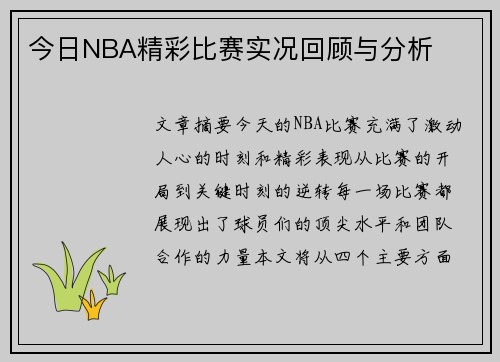 今日NBA精彩比赛实况回顾与分析

文章摘要今天的NBA比赛充满了激动人心的时刻和精彩表现从比赛的开局到关键时刻的逆转每一场比赛都展现出了球员们的顶尖水平和团队合作的力量本文将从四个主要方面